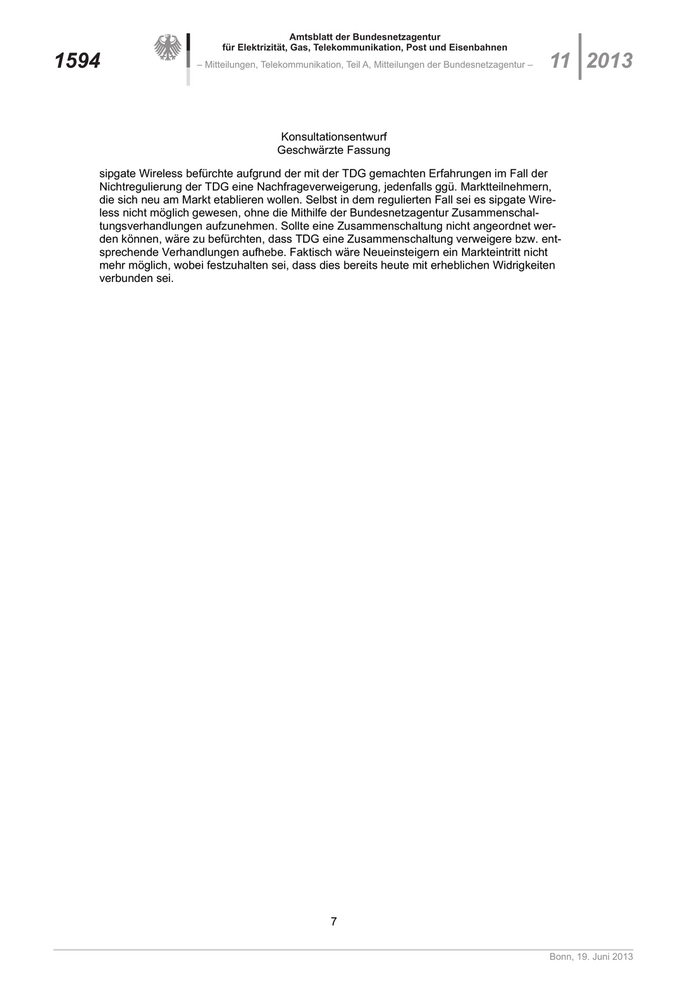 1594

Amtsblatt der Bundesnetzagentur
für Elektrizität, Gas, Telekommunikation, Post und Eisenbahnen
– Mitteilungen, Telekommunikation, Teil A, Mitteilungen der Bundesnetzagentur –

11 2013

Konsultationsentwurf
Geschwärzte Fassung

sipgate Wireless befürchte aufgrund der mit der TDG gemachten Erfahrungen im Fall der Nichtregulierung der TDG eine Nachfrageverweigerung, jedenfalls ggü. Marktteilnehmern, die sich neu am Markt etablieren wollen. Selbst in dem regulierten Fall sei es sipgate Wireless nicht möglich gewesen, ohne die Mithilfe der Bundesnetzagentur Zusammenschaltungsverhandlungen aufzunehmen. Sollte eine Zusammenschaltung nicht angeordnet werden können, wäre zu befürchten, dass TDG eine Zusammenschaltung verweigere bzw. entsprechende Verhandlungen aufhebe. Faktisch wäre Neueinsteigern ein Markteintritt nicht mehr möglich, wobei festzuhalten sei, dass dies bereits heute mit erheblichen Widrigkeiten verbunden sei.

7

Bonn, 19. Juni 2013